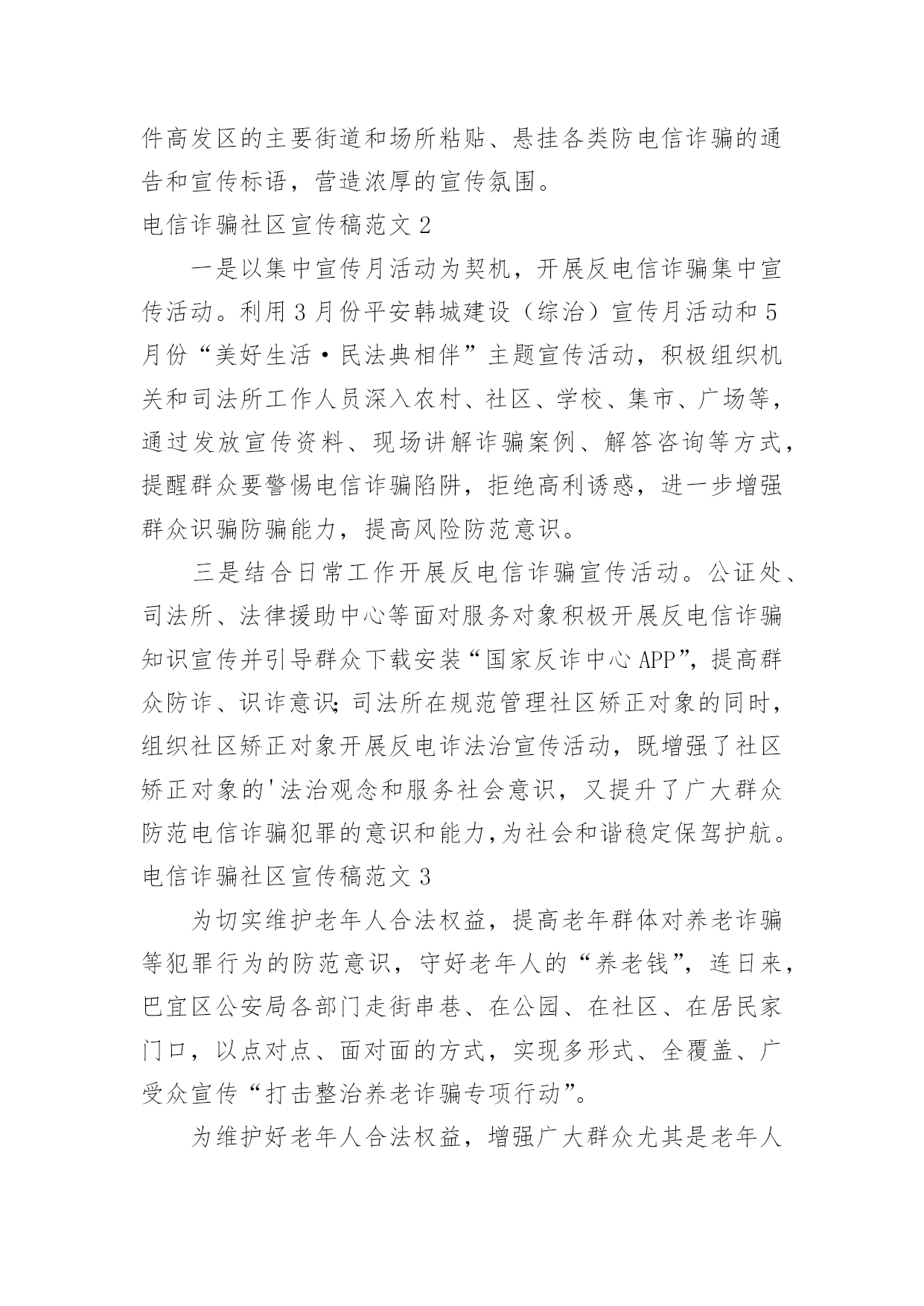 件高发区的主要街道和场所粘贴、悬挂各类防电信诈骗的通告和宣传标语，营造浓厚的宣传氛围。

电信诈骗社区宣传稿范文 2

一是以集中宣传月活动为契机，开展反电信诈骗集中宣传活动。利用 3 月份平安韩城建设（综治）宣传月活动和 5 月份“美好生活·民法典相伴”主题宣传活动，积极组织机关和司法所工作人员深入农村、社区、学校、集市、广场等，通过发放宣传资料、现场讲解诈骗案例、解答咨询等方式，提醒群众要警惕电信诈骗陷阱，拒绝高利诱惑，进一步增强群众识骗防骗能力，提高风险防范意识。

三是结合日常工作开展反电信诈骗宣传活动。公证处、司法所、法律援助中心等面对服务对象积极开展反电信诈骗知识宣传并引导群众下载安装“国家反诈中心 APP”，提高群众防诈、识诈意识;司法所在规范管理社区矫正对象的同时，组织社区矫正对象开展反电诈法治宣传活动，既增强了社区矫正对象的'法治观念和服务社会意识，又提升了广大群众防范电信诈骗犯罪的意识和能力,为社会和谐稳定保驾护航。

电信诈骗社区宣传稿范文 3

为切实维护老年人合法权益，提高老年群体对养老诈骗等犯罪行为的防范意识，守好老年人的“养老钱”，连日来，巴宜区公安局各部门走街串巷、在公园、在社区、在居民家门口，以点对点、面对面的方式，实现多形式、全覆盖、广受众宣传“打击整治养老诈骗专项行动”。

为维护好老年人合法权益，增强广大群众尤其是老年人